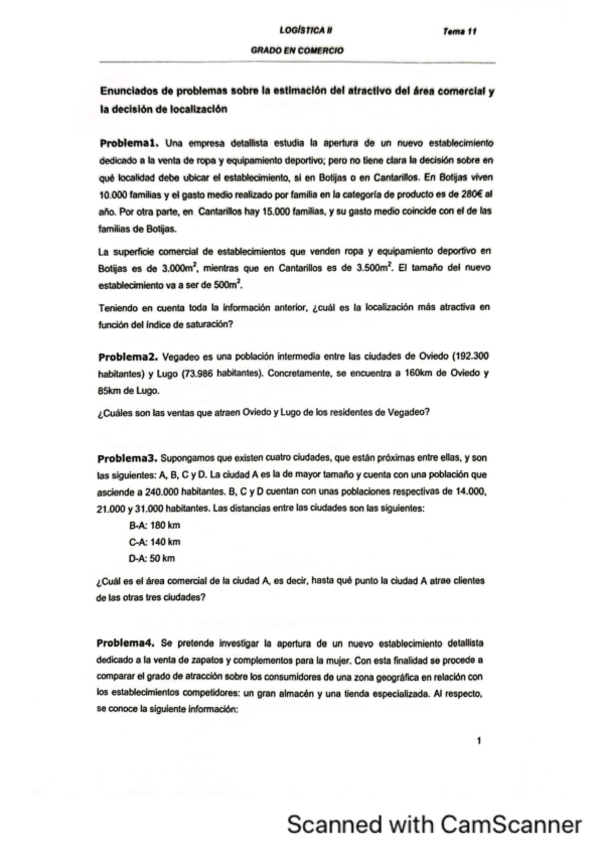 LOGÍSTICA II

Tema 11

GRADO EN COMERCIO

Enunciados de problemas sobre la estimación del atractivo del área comercial y la decisión de localización

Problema1. Una empresa detallista estudia la apertura de un nuevo establecimiento dedicado a la venta de ropa y equipamiento deportivo; pero no tiene clara la decisión sobre en qué localidad debe ubicar el establecimiento, si en Botijas o en Cantarillos. En Botijas viven 10.000 familias y el gasto medio realizado por familia en la categoría de producto es de 280€ al año. Por otra parte, en Cantarillos hay 15.000 familias, y su gasto medio coincide con el de las familias de Botijas.

La superficie comercial de establecimientos que venden ropa y equipamiento deportivo en Botijas es de 3.000m$^2$, mientras que en Cantarillos es de 3.500m$^2$. El tamaño del nuevo establecimiento va a ser de 500m$^2$.

Teniendo en cuenta toda la información anterior, ¿cuál es la localización más atractiva en función del índice de saturación?

Problema2. Vegadeo es una población intermedia entre las ciudades de Oviedo (192.300 habitantes) y Lugo (73.986 habitantes). Concretamente, se encuentra a 160km de Oviedo y 85km de Lugo.

¿Cuáles son las ventas que atraen Oviedo y Lugo de los residentes de Vegadeo?

Problema3. Supongamos que existen cuatro ciudades, que están próximas entre ellas, y son las siguientes: A, B, C y D. La ciudad A es la de mayor tamaño y cuenta con una población que asciende a 240.000 habitantes. B, C y D cuentan con unas poblaciones respectivas de 14.000, 21.000 y 31.000 habitantes. Las distancias entre las ciudades son las siguientes:

B-A: 180 km
C-A: 140 km
D-A: 50 km

¿Cuál es el área comercial de la ciudad A, es decir, hasta qué punto la ciudad A atrae clientes de las otras tres ciudades?

Problema4. Se pretende investigar la apertura de un nuevo establecimiento detallista dedicado a la venta de zapatos y complementos para la mujer. Con esta finalidad se procede a comparar el grado de atracción sobre los consumidores de una zona geográfica en relación con los establecimientos competidores: un gran almacén y una tienda especializada. Al respecto, se conoce la siguiente información:

1

Scanned with CamScanner